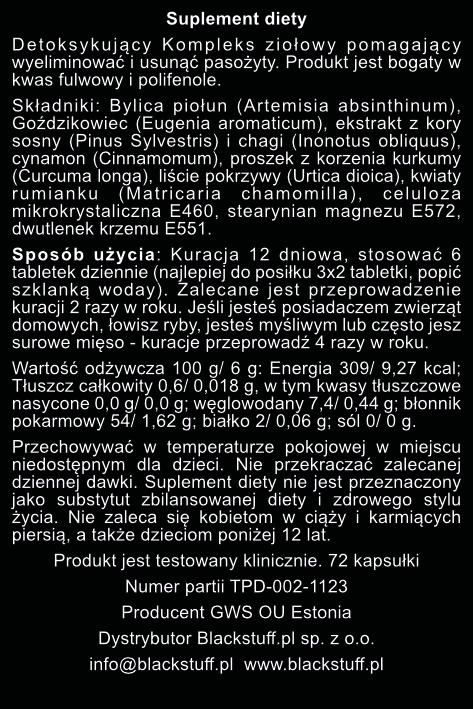 Suplement diety

Detoksykujący Kompleks ziołowy pomagający wyeliminować i usunąć pasożyty. Produkt jest bogaty w kwas fulwowy i polifenole.

Składniki: Bylica piołun (Artemisia absinthinum), Goździkowiec (Eugenia aromaticum), ekstrakt z kory sosny (Pinus Sylvestris) i chagi (Inonotus obliquus), cynamon (Cinnamomum), proszek z korzenia kurkumy (Curcuma longa), liście pokrzywy (Urtica dioica), kwiaty rumianku (Matricaria chamomilla), celuloza mikrokrystaliczna E460, stearynian magnezu E572, dwutlenek krzemu E551.

Sposób użycia: Kuracja 12 dniowa, stosować 6 tabletek dziennie (najlepiej do posiłku 3x2 tabletki, popić szklanką woday). Zalecane jest przeprowadzenie kuracji 2 razy w roku. Jeśli jesteś posiadaczem zwierząt domowych, łowisz ryby, jesteś myśliwym lub często jesz surowe mięso - kuracje przeprowadź 4 razy w roku.

Wartość odżywcza 100 g/ 6 g: Energia 309/ 9,27 kcal; Tłuszcz całkowity 0,6/ 0,018 g, w tym kwasy tłuszczowe nasycone 0,0 g/ 0,0 g; węglowodany 7,4/ 0,44 g; błonnik pokarmowy 54/ 1,62 g; białko 2/ 0,06 g; sól 0/ 0 g.

Przechowywać w temperaturze pokojowej w miejscu niedostępnym dla dzieci. Nie przekraczać zalecanej dziennej dawki. Suplement diety nie jest przeznaczony jako substytut zbilansowanej diety i zdrowego stylu życia. Nie zaleca się kobietom w ciąży i karmiących piersią, a także dzieciom poniżej 12 lat.

Produkt jest testowany klinicznie. 72 kapsułki

Numer partii TPD-002-1123

Producent GWS OU Estonia

Dystrybutor Blackstuff.pl sp. z o.o.

info@blackstuff.pl www.blackstuff.pl